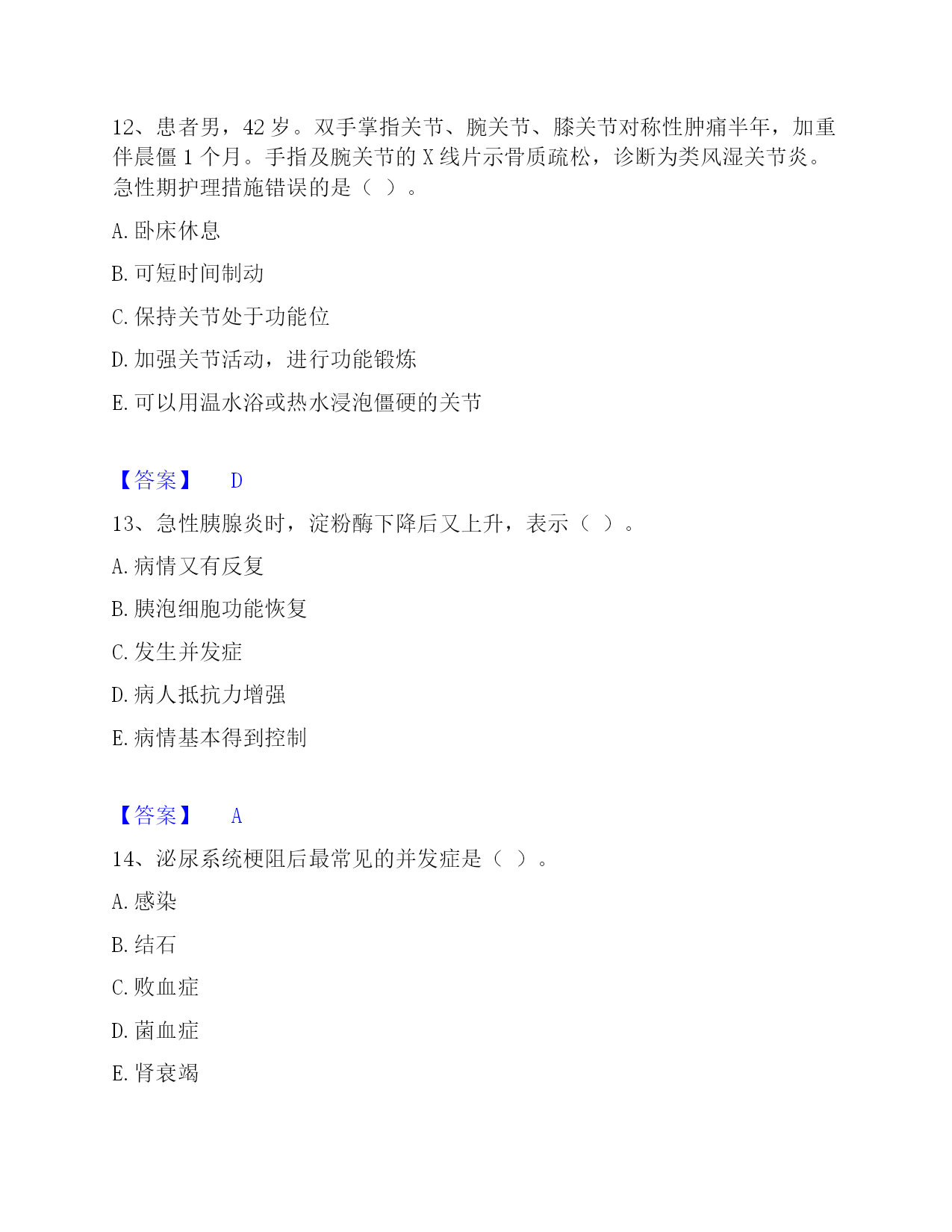 12、患者男，42 岁。双手掌指关节、腕关节、膝关节对称性肿痛半年，加重伴晨僵 1 个月。手指及腕关节的 X 线片示骨质疏松，诊断为类风湿关节炎。急性期护理措施错误的是（ ）。

A. 卧床休息

B. 可短时间制动

C. 保持关节处于功能位

D. 加强关节活动，进行功能锻炼

E. 可以用温水浴或热水浸泡僵硬的关节

【答案】 D

13、急性胰腺炎时，淀粉酶下降后又上升，表示（ ）。

A. 病情又有反复

B. 胰泡细胞功能恢复

C. 发生并发症

D. 病人抵抗力增强

E. 病情基本得到控制

【答案】 A

14、泌尿系统梗阻后最常见的并发症是（ ）。

A. 感染

B. 结石

C. 败血症

D. 菌血症

E. 肾衰竭